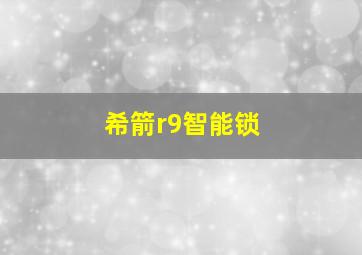 希箭r9智能锁